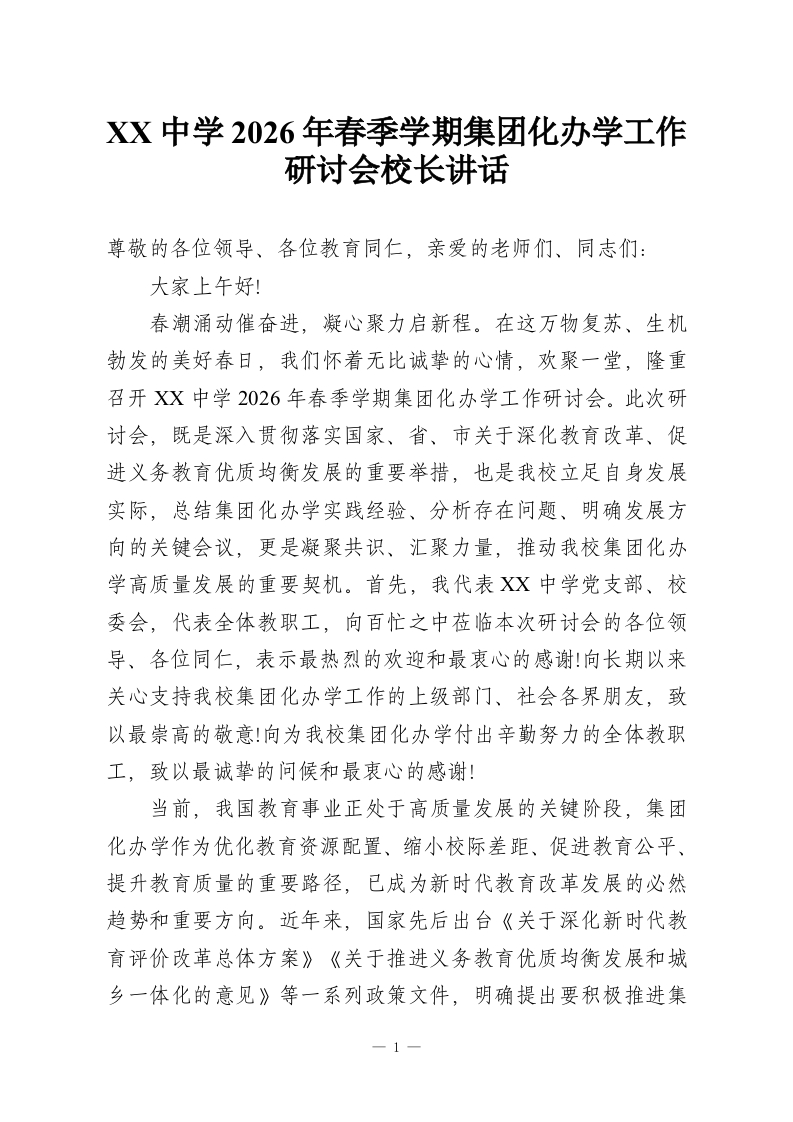 XX 中学 2026 年春季学期集团化办学工作研讨会校长讲话

尊敬的各位领导、各位教育同仁，亲爱的老师们、同志们：

大家上午好!

春潮涌动催奋进，凝心聚力启新程。在这万物复苏、生机勃发的美好春日，我们怀着无比诚挚的心情，欢聚一堂，隆重召开 XX 中学 2026 年春季学期集团化办学工作研讨会。此次研讨会，既是深入贯彻落实国家、省、市关于深化教育改革、促进义务教育优质均衡发展的重要举措，也是我校立足自身发展实际，总结集团化办学实践经验、分析存在问题、明确发展方向的关键会议，更是凝聚共识、汇聚力量，推动我校集团化办学高质量发展的重要契机。首先，我代表 XX 中学党支部、校委会，代表全体教职工，向百忙之中莅临本次研讨会的各位领导、各位同仁，表示最热烈的欢迎和最衷心的感谢!向长期以来关心支持我校集团化办学工作的上级部门、社会各界朋友，致以最崇高的敬意!向为我校集团化办学付出辛勤努力的全体教职工，致以最诚挚的问候和最衷心的感谢!

当前，我国教育事业正处于高质量发展的关键阶段，集团化办学作为优化教育资源配置、缩小校际差距、促进教育公平、提升教育质量的重要路径，已成为新时代教育改革发展的必然趋势和重要方向。近年来，国家先后出台《关于深化新时代教育评价改革总体方案》《关于推进义务教育优质均衡发展和城乡一体化的意见》等一系列政策文件，明确提出要积极推进集

— 1 —